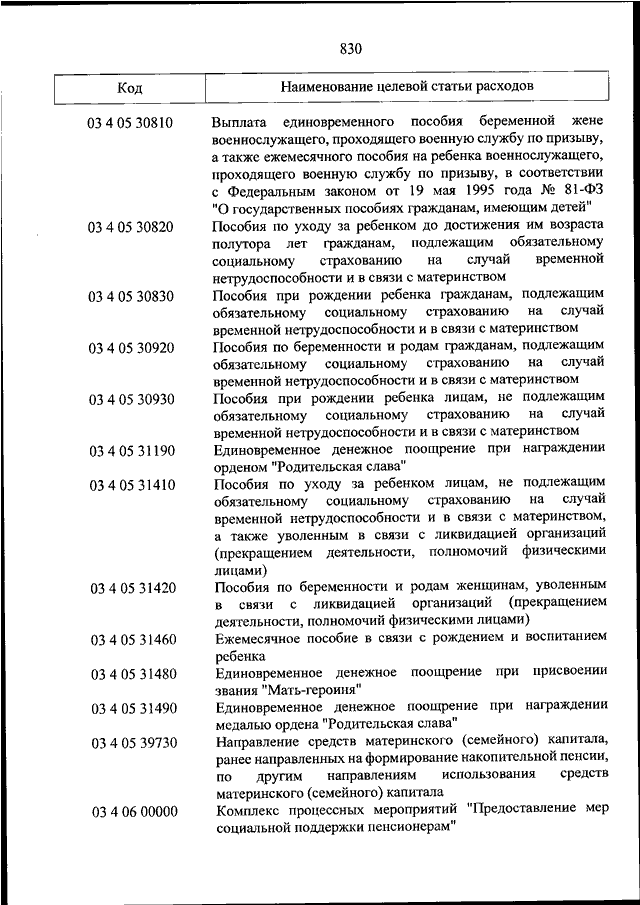 830

| Код | Наименование целевой статьи расходов |
|---|---|
| 03 4 05 30810 | Выплата единовременного пособия беременной жене военнослужащего, проходящего военную службу по призыву, а также ежемесячного пособия на ребенка военнослужащего, проходящего военную службу по призыву, в соответствии с Федеральным законом от 19 мая 1995 года № 81-ФЗ "О государственных пособиях гражданам, имеющим детей" |
| 03 4 05 30820 | Пособия по уходу за ребенком до достижения им возраста полутора лет гражданам, подлежащим обязательному социальному страхованию на случай временной нетрудоспособности и в связи с материнством |
| 03 4 05 30830 | Пособия при рождении ребенка гражданам, подлежащим обязательному социальному страхованию на случай временной нетрудоспособности и в связи с материнством |
| 03 4 05 30920 | Пособия по беременности и родам гражданам, подлежащим обязательному социальному страхованию на случай временной нетрудоспособности и в связи с материнством |
| 03 4 05 30930 | Пособия при рождении ребенка лицам, не подлежащим обязательному социальному страхованию на случай временной нетрудоспособности и в связи с материнством |
| 03 4 05 31190 | Единовременное денежное поощрение при награждении орденом "Родительская слава" |
| 03 4 05 31410 | Пособия по уходу за ребенком лицам, не подлежащим обязательному социальному страхованию на случай временной нетрудоспособности и в связи с материнством, а также уволенным в связи с ликвидацией организаций (прекращением деятельности, полномочий физическими лицами) |
| 03 4 05 31420 | Пособия по беременности и родам женщинам, уволенным в связи с ликвидацией организаций (прекращением деятельности, полномочий физическими лицами) |
| 03 4 05 31460 | Ежемесячное пособие в связи с рождением и воспитанием ребенка |
| 03 4 05 31480 | Единовременное денежное поощрение при присвоении звания "Мать-героиня" |
| 03 4 05 31490 | Единовременное денежное поощрение при награждении медалью ордена "Родительская слава" |
| 03 4 05 39730 | Направление средств материнского (семейного) капитала, ранее направленных на формирование накопительной пенсии, по другим направлениям использования средств материнского (семейного) капитала |
| 03 4 06 00000 | Комплекс процессных мероприятий "Предоставление мер социальной поддержки пенсионерам" |